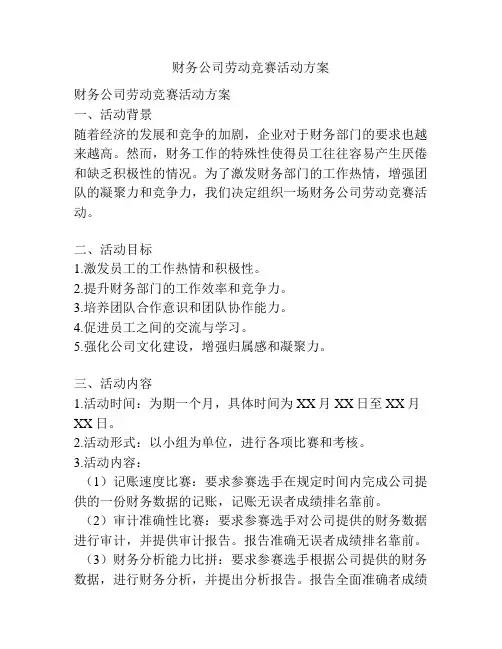 财务公司劳动竞赛活动方案

财务公司劳动竞赛活动方案
一、活动背景
随着经济的发展和竞争的加剧，企业对于财务部门的要求也越来越高。然而，财务工作的特殊性使得员工往往容易产生厌倦和缺乏积极性的情况。为了激发财务部门的工作热情，增强团队的凝聚力和竞争力，我们决定组织一场财务公司劳动竞赛活动。

二、活动目标
1.激发员工的工作热情和积极性。
2.提升财务部门的工作效率和竞争力。
3.培养团队合作意识和团队协作能力。
4.促进员工之间的交流与学习。
5.强化公司文化建设，增强归属感和凝聚力。

三、活动内容
1.活动时间：为期一个月，具体时间为 XX 月 XX 日至 XX 月 XX 日。
2.活动形式：以小组为单位，进行各项比赛和考核。
3.活动内容：
（1）记账速度比赛：要求参赛选手在规定时间内完成公司提供的一份财务数据的记账，记账无误者成绩排名靠前。
（2）审计准确性比赛：要求参赛选手对公司提供的财务数据进行审计，并提供审计报告。报告准确无误者成绩排名靠前。
（3）财务分析能力比拼：要求参赛选手根据公司提供的财务数据，进行财务分析，并提出分析报告。报告全面准确者成绩